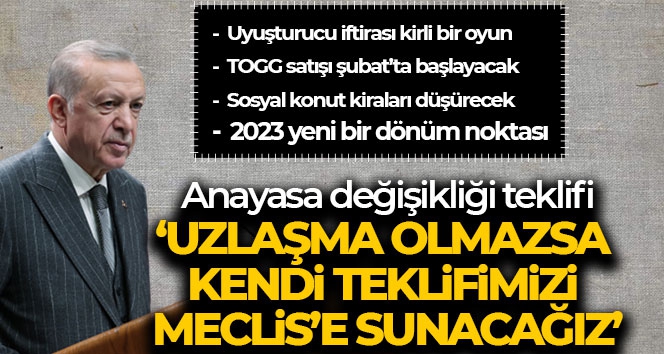 - Uyuşturucu iftirası kirli bir oyun
- TOGG satışı şubat'ta başlayacak
- Sosyal konut kiraları düşürecek
- 2023 yeni bir dönüm noktası

Anayasa değişikliği teklifi
'UZLAŞMA OLMAZSA KENDİ TEKLİFİMİZİ MECLİS'E SUNACAĞIZ'